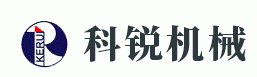 KERUI
科锐机械